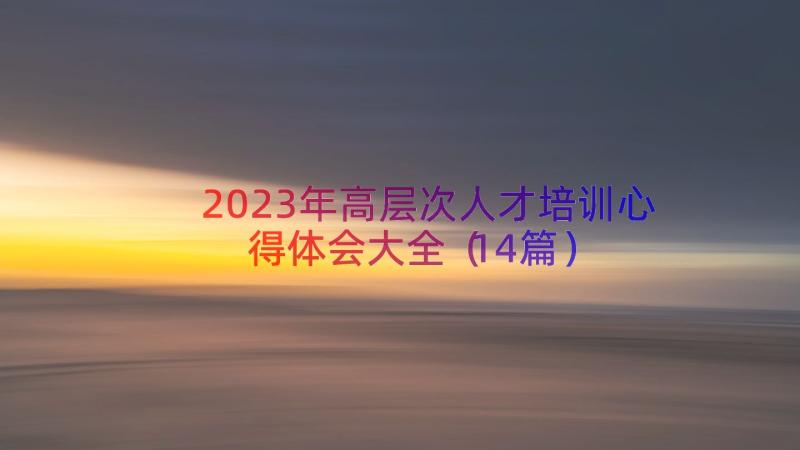 2023年高层次人才培训心得体会大全（14篇）